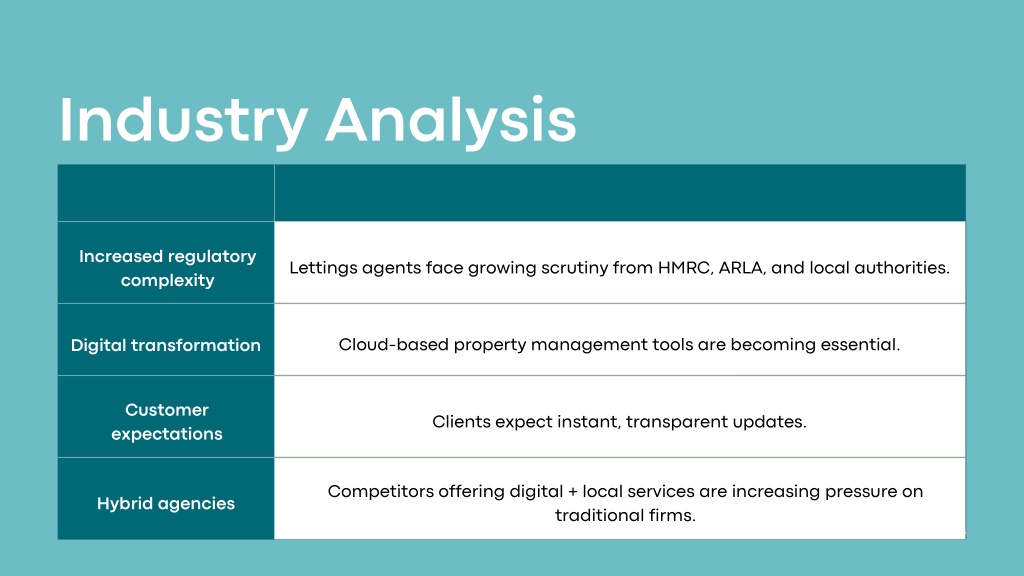 Industry Analysis

| | |
|---|---|
| Increased regulatory complexity | Lettings agents face growing scrutiny from HMRC, ARLA, and local authorities. |
| Digital transformation | Cloud-based property management tools are becoming essential. |
| Customer expectations | Clients expect instant, transparent updates. |
| Hybrid agencies | Competitors offering digital + local services are increasing pressure on traditional firms. |